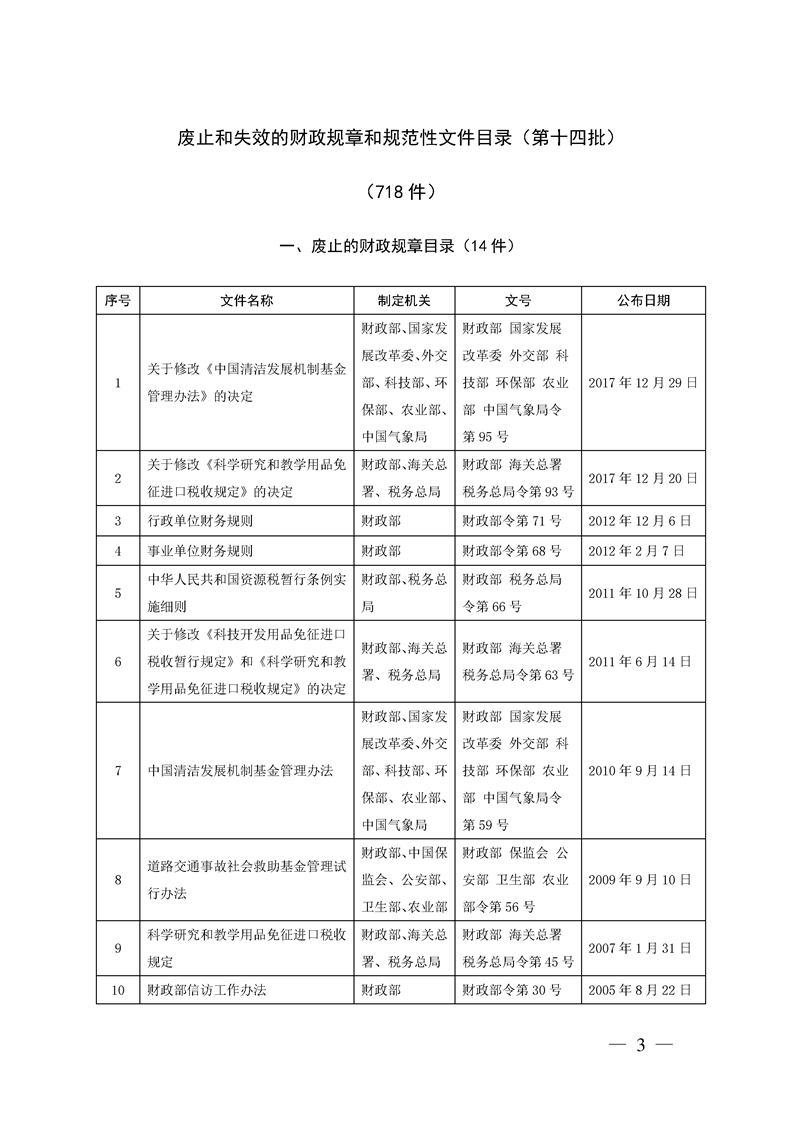 废止和失效的财政规章和规范性文件目录（第十四批）

（718 件）

一、废止的财政规章目录（14 件）

| 序号 | 文件名称 | 制定机关 | 文号 | 公布日期 |
|---|---|---|---|---|
| 1 | 关于修改《中国清洁发展机制基金管理办法》的决定 | 财政部、国家发展改革委、外交部、科技部、环保部、农业部、中国气象局 | 财政部 国家发展改革委 外交部 科技部 环保部 农业部 中国气象局令第 95 号 | 2017 年 12 月 29 日 |
| 2 | 关于修改《科学研究和教学用品免征进口税收规定》的决定 | 财政部、海关总署、税务总局 | 财政部 海关总署 税务总局令第 93 号 | 2017 年 12 月 20 日 |
| 3 | 行政单位财务规则 | 财政部 | 财政部令第 71 号 | 2012 年 12 月 6 日 |
| 4 | 事业单位财务规则 | 财政部 | 财政部令第 68 号 | 2012 年 2 月 7 日 |
| 5 | 中华人民共和国资源税暂行条例实施细则 | 财政部、税务总局 | 财政部 税务总局令第 66 号 | 2011 年 10 月 28 日 |
| 6 | 关于修改《科技开发用品免征进口税收暂行规定》和《科学研究和教学用品免征进口税收规定》的决定 | 财政部、海关总署、税务总局 | 财政部 海关总署 税务总局令第 63 号 | 2011 年 6 月 14 日 |
| 7 | 中国清洁发展机制基金管理办法 | 财政部、国家发展改革委、外交部、科技部、环保部、农业部、中国气象局 | 财政部 国家发展改革委 外交部 科技部 环保部 农业部 中国气象局令第 59 号 | 2010 年 9 月 14 日 |
| 8 | 道路交通事故社会救助基金管理试行办法 | 财政部、中国保监会、公安部、卫生部、农业部 | 财政部 保监会 公安部 卫生部 农业部令第 56 号 | 2009 年 9 月 10 日 |
| 9 | 科学研究和教学用品免征进口税收规定 | 财政部、海关总署、税务总局 | 财政部 海关总署 税务总局令第 45 号 | 2007 年 1 月 31 日 |
| 10 | 财政部信访工作办法 | 财政部 | 财政部令第 30 号 | 2005 年 8 月 22 日 |

— 3 —